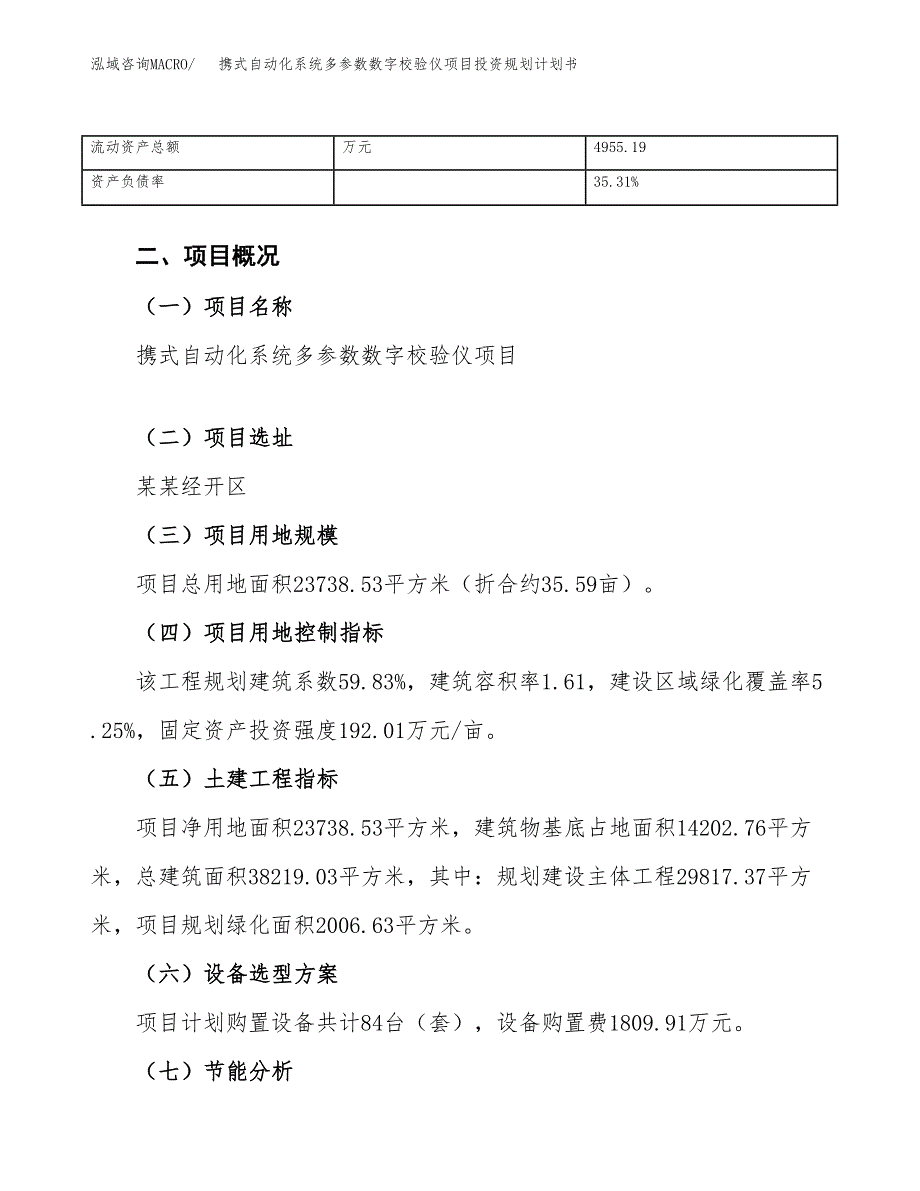 泓域咨询MACRO/　携式自动化系统多参数数字校验仪项目投资规划计划书

| 流动资产总额 | 万元 | 4955.19 |
|---|---|---|
| 资产负债率 |  | 35.31% |

二、项目概况

（一）项目名称

携式自动化系统多参数数字校验仪项目

（二）项目选址

某某经开区

（三）项目用地规模

项目总用地面积23738.53平方米（折合约35.59亩）。

（四）项目用地控制指标

该工程规划建筑系数59.83%，建筑容积率1.61，建设区域绿化覆盖率5.25%，固定资产投资强度192.01万元/亩。

（五）土建工程指标

项目净用地面积23738.53平方米，建筑物基底占地面积14202.76平方米，总建筑面积38219.03平方米，其中：规划建设主体工程29817.37平方米，项目规划绿化面积2006.63平方米。

（六）设备选型方案

项目计划购置设备共计84台（套），设备购置费1809.91万元。

（七）节能分析